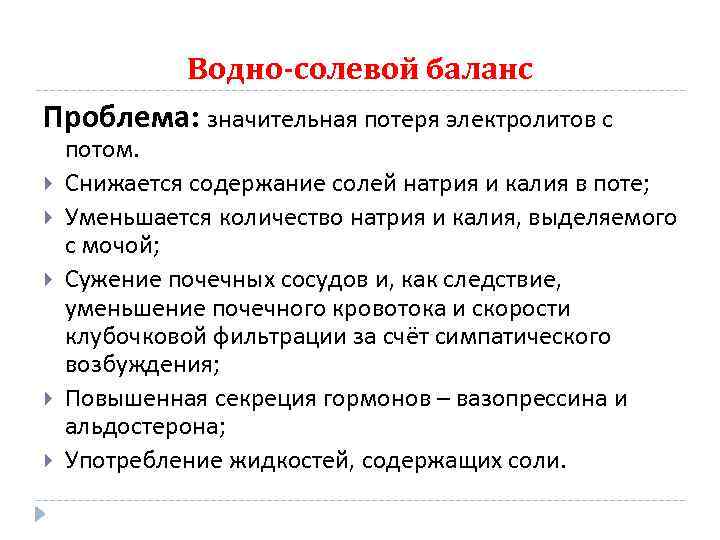 Водно-солевой баланс

Проблема: значительная потеря электролитов с потом.

Снижается содержание солей натрия и калия в поте;

Уменьшается количество натрия и калия, выделяемого с мочой;

Сужение почечных сосудов и, как следствие, уменьшение почечного кровотока и скорости клубочковой фильтрации за счёт симпатического возбуждения;

Повышенная секреция гормонов – вазопрессина и альдостерона;

Употребление жидкостей, содержащих соли.